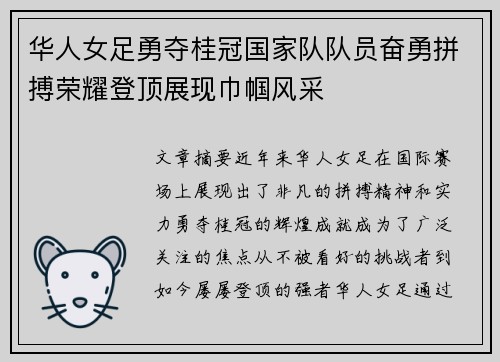 华人女足勇夺桂冠国家队队员奋勇拼搏荣耀登顶展现巾帼风采

文章摘要近年来华人女足在国际赛场上展现出了非凡的拼搏精神和实力勇夺桂冠的辉煌成就成为了广泛关注的焦点从不被看好的挑战者到如今屡屡登顶的强者华人女足通过